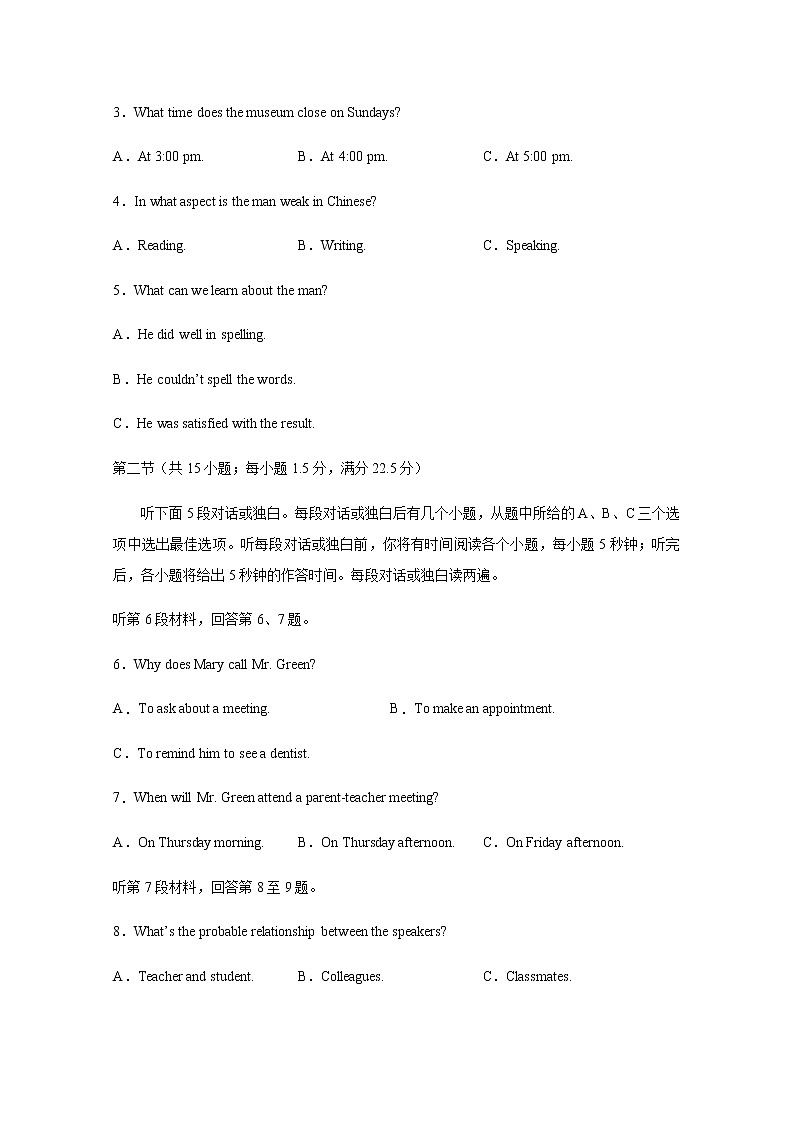 3．What time does the museum close on Sundays?

A．At 3:00 pm.　　B．At 4:00 pm.　　C．At 5:00 pm.

4．In what aspect is the man weak in Chinese?

A．Reading.　　B．Writing.　　C．Speaking.

5．What can we learn about the man?

A．He did well in spelling.

B．He couldn't spell the words.

C．He was satisfied with the result.

第二节（共 15 小题；每小题 1.5 分，满分 22.5 分）

听下面 5 段对话或独白。每段对话或独白后有几个小题，从题中所给的 A、B、C 三个选项中选出最佳选项。听每段对话或独白前，你将有时间阅读各个小题，每小题 5 秒钟；听完后，各小题将给出 5 秒钟的作答时间。每段对话或独白读两遍。

听第 6 段材料，回答第 6、7 题。

6．Why does Mary call Mr. Green?

A．To ask about a meeting.　　B．To make an appointment.

C．To remind him to see a dentist.

7．When will Mr. Green attend a parent-teacher meeting?

A．On Thursday morning.　　B．On Thursday afternoon.　　C．On Friday afternoon.

听第 7 段材料，回答第 8 至 9 题。

8．What's the probable relationship between the speakers?

A．Teacher and student.　　B．Colleagues.　　C．Classmates.